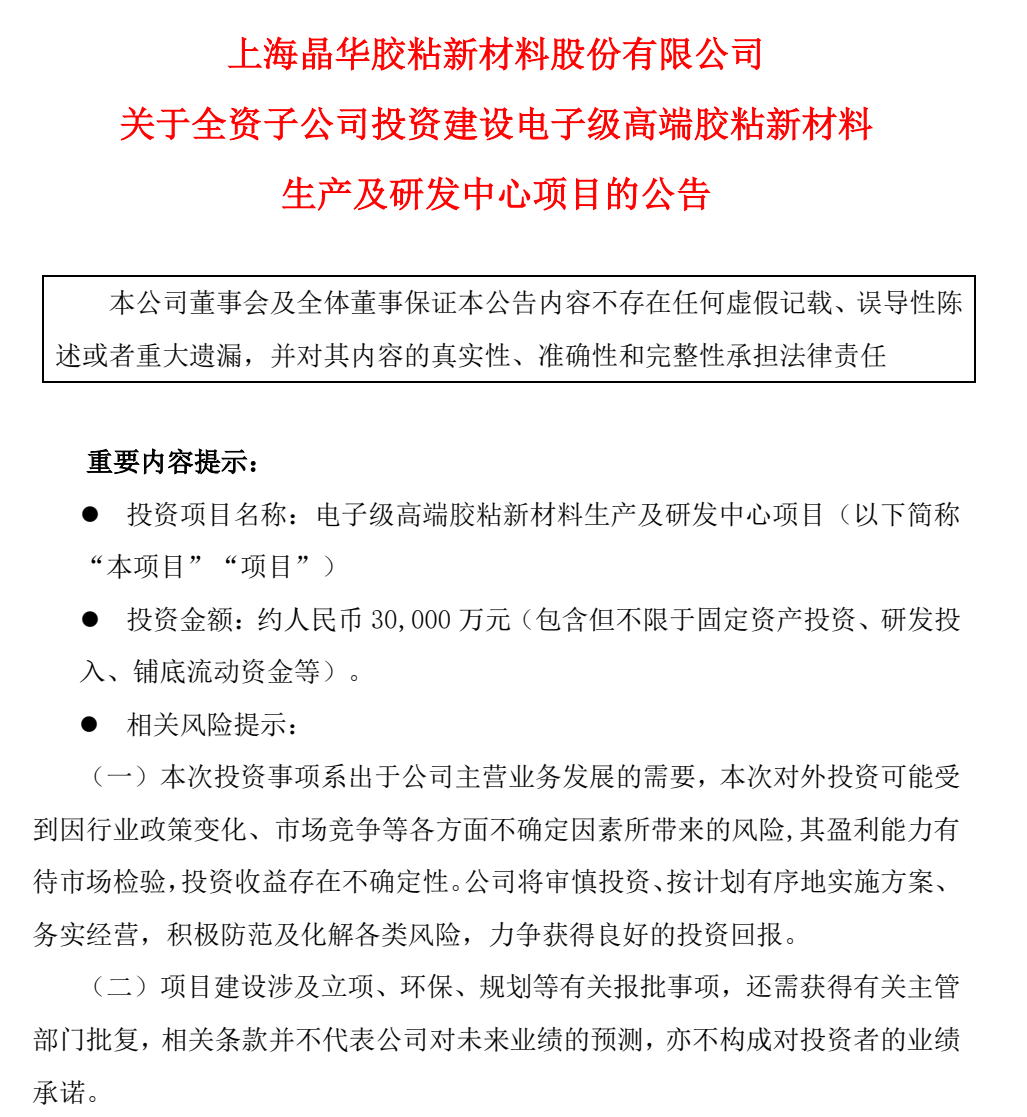 上海晶华胶粘新材料股份有限公司
关于全资子公司投资建设电子级高端胶粘新材料
生产及研发中心项目的公告

本公司董事会及全体董事保证本公告内容不存在任何虚假记载、误导性陈述或者重大遗漏，并对其内容的真实性、准确性和完整性承担法律责任

重要内容提示：

● 投资项目名称：电子级高端胶粘新材料生产及研发中心项目（以下简称“本项目”“项目”）

● 投资金额：约人民币 30,000 万元（包含但不限于固定资产投资、研发投入、铺底流动资金等）。

● 相关风险提示：

（一）本次投资事项系出于公司主营业务发展的需要，本次对外投资可能受到因行业政策变化、市场竞争等各方面不确定因素所带来的风险,其盈利能力有待市场检验,投资收益存在不确定性。公司将审慎投资、按计划有序地实施方案、务实经营，积极防范及化解各类风险，力争获得良好的投资回报。

（二）项目建设涉及立项、环保、规划等有关报批事项，还需获得有关主管部门批复，相关条款并不代表公司对未来业绩的预测，亦不构成对投资者的业绩承诺。